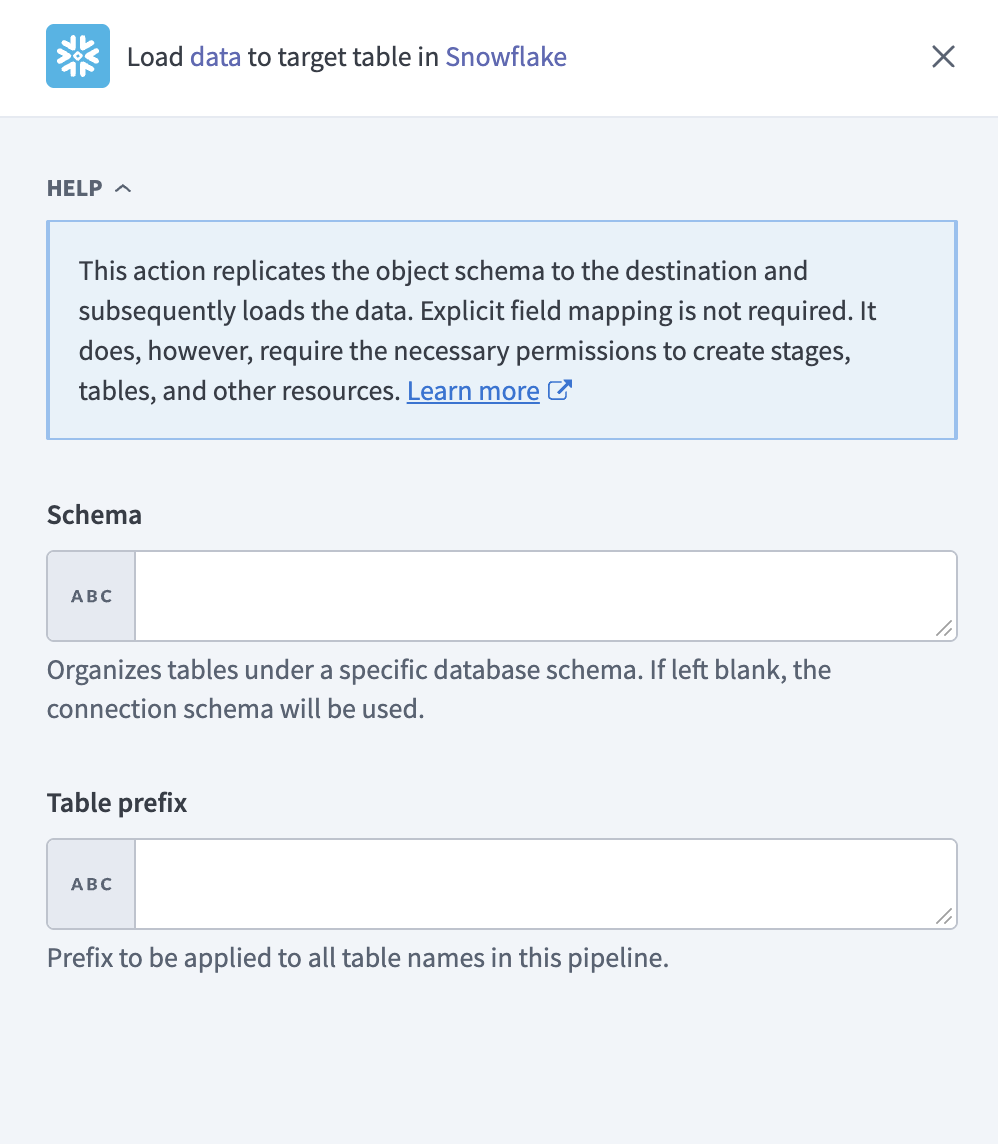 Load data to target table in Snowflake

HELP

This action replicates the object schema to the destination and subsequently loads the data. Explicit field mapping is not required. It does, however, require the necessary permissions to create stages, tables, and other resources. Learn more

Schema

ABC

Organizes tables under a specific database schema. If left blank, the connection schema will be used.

Table prefix

ABC

Prefix to be applied to all table names in this pipeline.